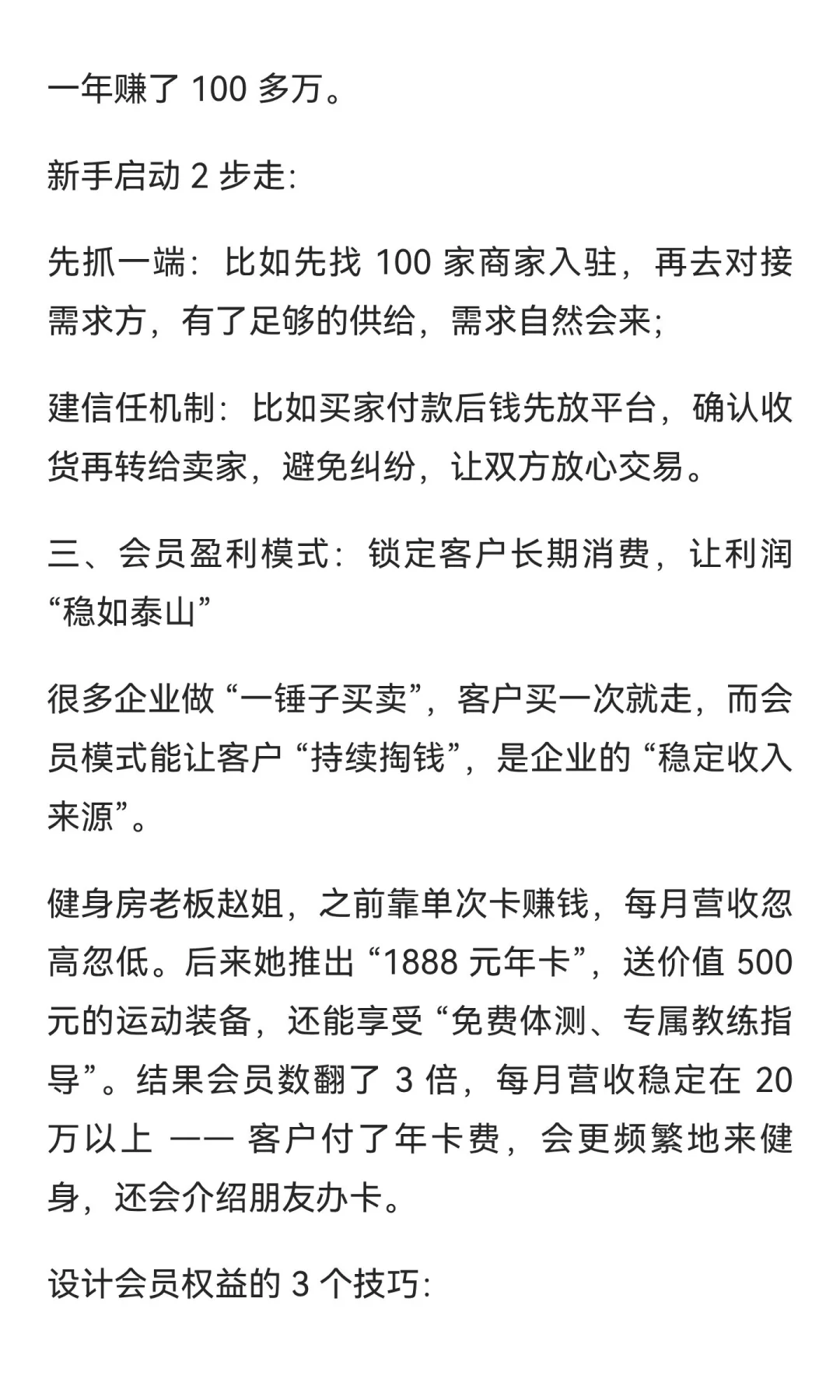 一年赚了 100 多万。

新手启动 2 步走:

先抓一端：比如先找 100 家商家入驻，再去对接需求方，有了足够的供给，需求自然会来;

建信任机制：比如买家付款后钱先放平台，确认收货再转给卖家，避免纠纷，让双方放心交易。

三、会员盈利模式：锁定客户长期消费，让利润“稳如泰山”

很多企业做“一锤子买卖”，客户买一次就走，而会员模式能让客户“持续掏钱”，是企业的“稳定收入来源”。

健身房老板赵姐，之前靠单次卡赚钱，每月营收忽高忽低。后来她推出“1888 元年卡”，送价值 500 元的运动装备，还能享受“免费体测、专属教练指导”。结果会员数翻了 3 倍，每月营收稳定在 20 万以上 —— 客户付了年卡费，会更频繁地来健身，还会介绍朋友办卡。

设计会员权益的 3 个技巧: